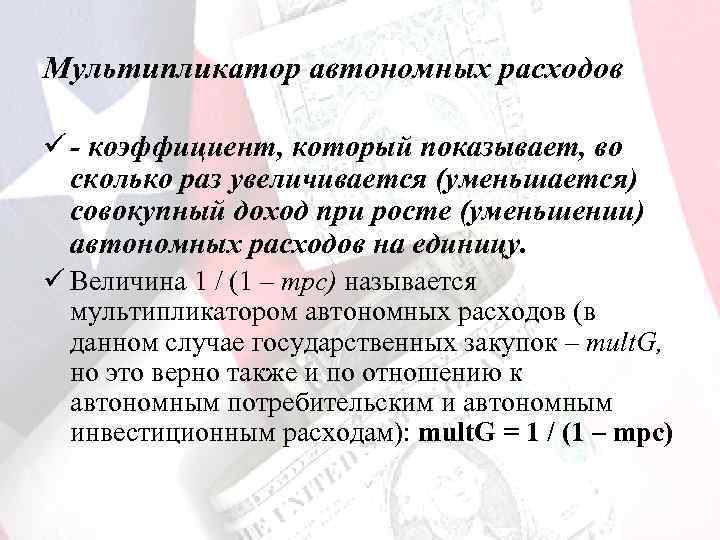 Мультипликатор автономных расходов

✓ - коэффициент, который показывает, во сколько раз увеличивается (уменьшается) совокупный доход при росте (уменьшении) автономных расходов на единицу.

✓ Величина 1 / (1 – mpc) называется мультипликатором автономных расходов (в данном случае государственных закупок – multG, но это верно также и по отношению к автономным потребительским и автономным инвестиционным расходам): multG = 1 / (1 – mpc)